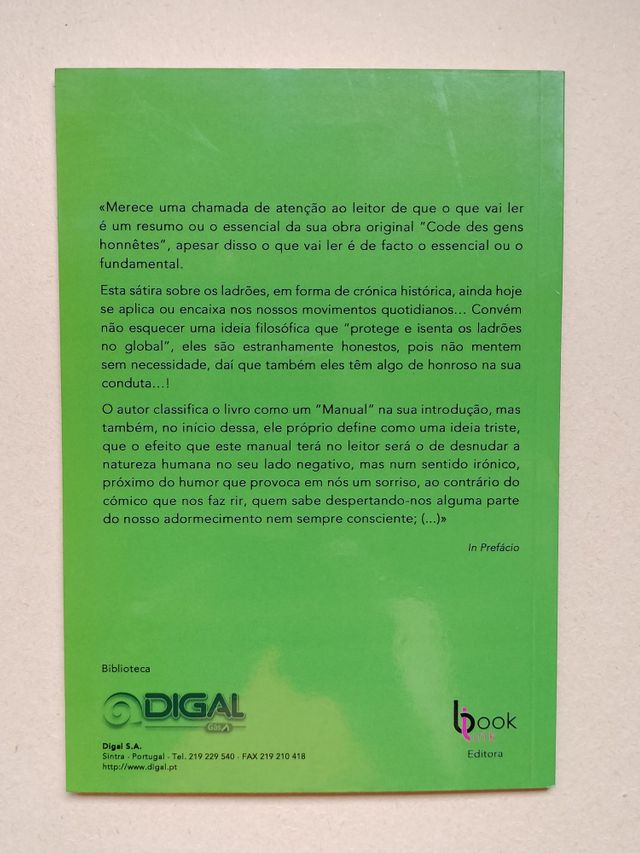 «Merece uma chamada de atenção ao leitor de que o que vai ler é um resumo ou o essencial da sua obra original "Code des gens honnêtes", apesar disso o que vai ler é de facto o essencial ou o fundamental.

Esta sátira sobre os ladrões, em forma de crónica histórica, ainda hoje se aplica ou encaixa nos nossos movimentos quotidianos... Convém não esquecer uma ideia filosófica que "protege e isenta os ladrões no global", eles são estranhamente honestos, pois não mentem sem necessidade, daí que também eles têm algo de honroso na sua conduta...!

O autor classifica o livro como um "Manual" na sua introdução, mas também, no início dessa, ele próprio define como uma ideia triste, que o efeito que este manual terá no leitor será o de desnudar a natureza humana no seu lado negativo, mas num sentido irónico, próximo do humor que provoca em nós um sorriso, ao contrário do cómico que nos faz rir, quem sabe despertando-nos alguma parte do nosso adormecimento nem sempre consciente; (...)»

In Prefácio

Biblioteca

DIGAL

Digal S.A.
Sintra - Portugal - Tel. 219 229 540 - FAX 219 210 418
http://www.digal.pt

book
Editora